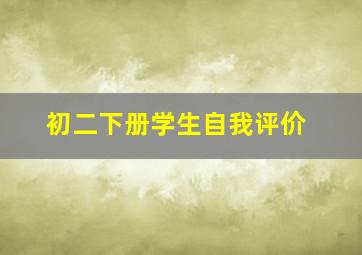 初二下册学生自我评价